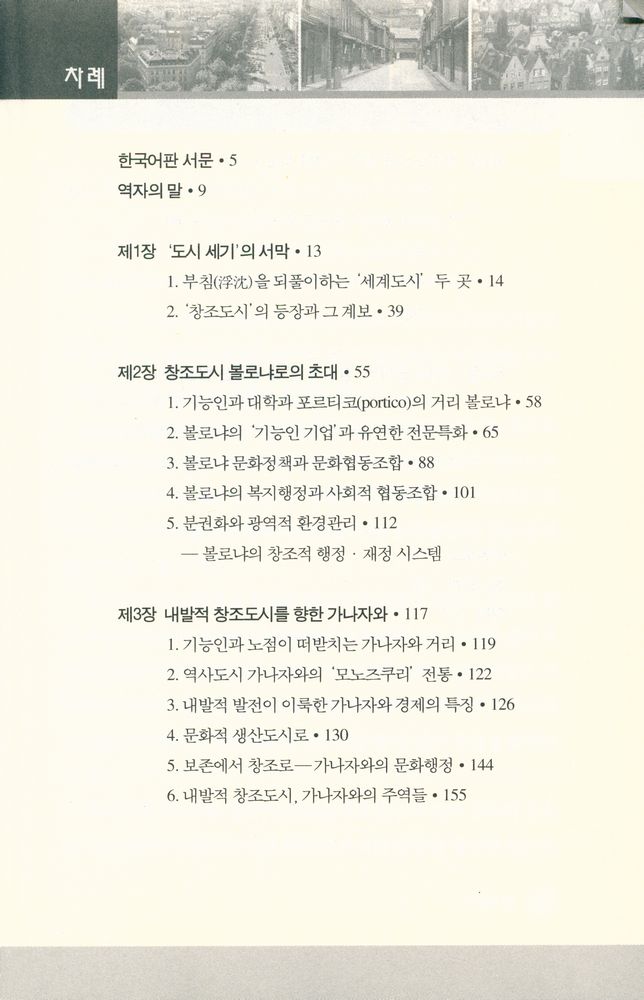 차례

한국어판 서문 • 5
역자의 말 • 9

제1장 '도시 세기'의 서막 • 13
1. 부침(浮沈)을 되풀이하는 '세계도시' 두 곳 • 14
2. '창조도시'의 등장과 그 계보 • 39

제2장 창조도시 볼로냐로의 초대 • 55
1. 기능인과 대학과 포르티코(portico)의 거리 볼로냐 • 58
2. 볼로냐의 '기능인 기업'과 유연한 전문특화 • 65
3. 볼로냐 문화정책과 문화협동조합 • 88
4. 볼로냐의 복지행정과 사회적 협동조합 • 101
5. 분권화와 광역적 환경관리 • 112
— 볼로냐의 창조적 행정 · 재정 시스템

제3장 내발적 창조도시를 향한 가나자와 • 117
1. 기능인과 노점이 떠받치는 가나자와 거리 • 119
2. 역사도시 가나자와의 '모노즈쿠리' 전통 • 122
3. 내발적 발전이 이룩한 가나자와 경제의 특징 • 126
4. 문화적 생산도시로 • 130
5. 보존에서 창조로—가나자와의 문화행정 • 144
6. 내발적 창조도시, 가나자와의 주역들 • 155